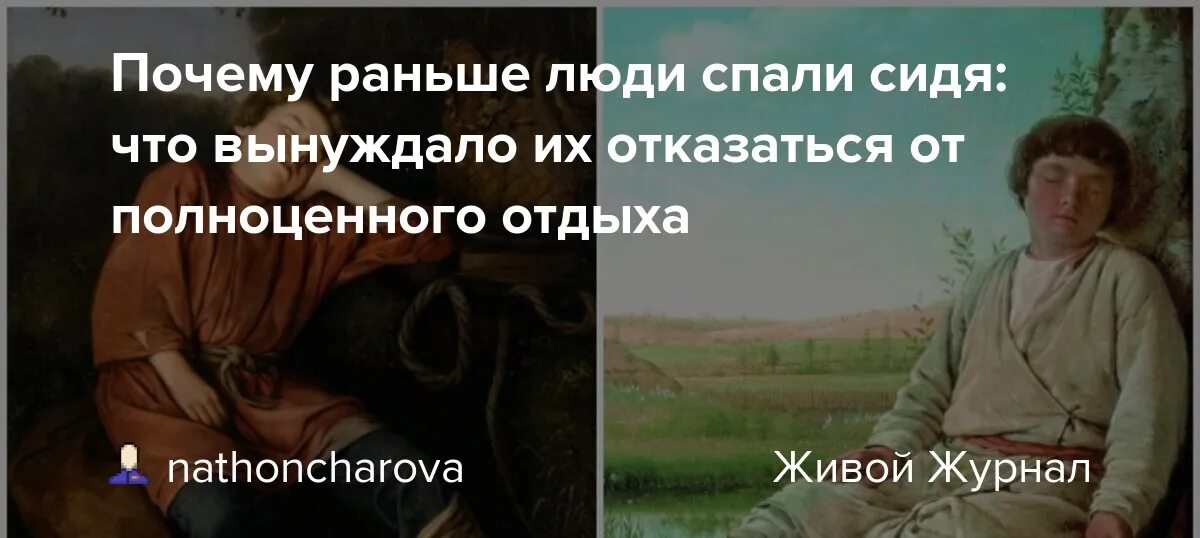 Почему раньше люди спали сидя: что вынуждало их отказаться от полноценного отдыха

nathoncharova

Живой Журнал